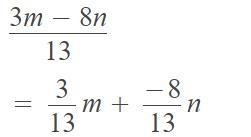 $\frac{3m - 8n}{13}$

$= \frac{3}{13}m + \frac{-8}{13}n$